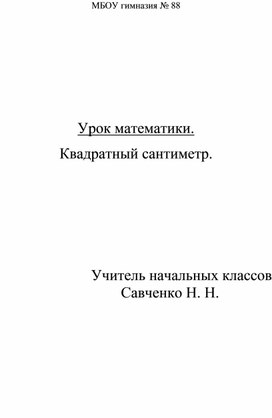 МБОУ гимназия № 88

Урок математики.

Квадратный сантиметр.

Учитель начальных классов
Савченко Н. Н.